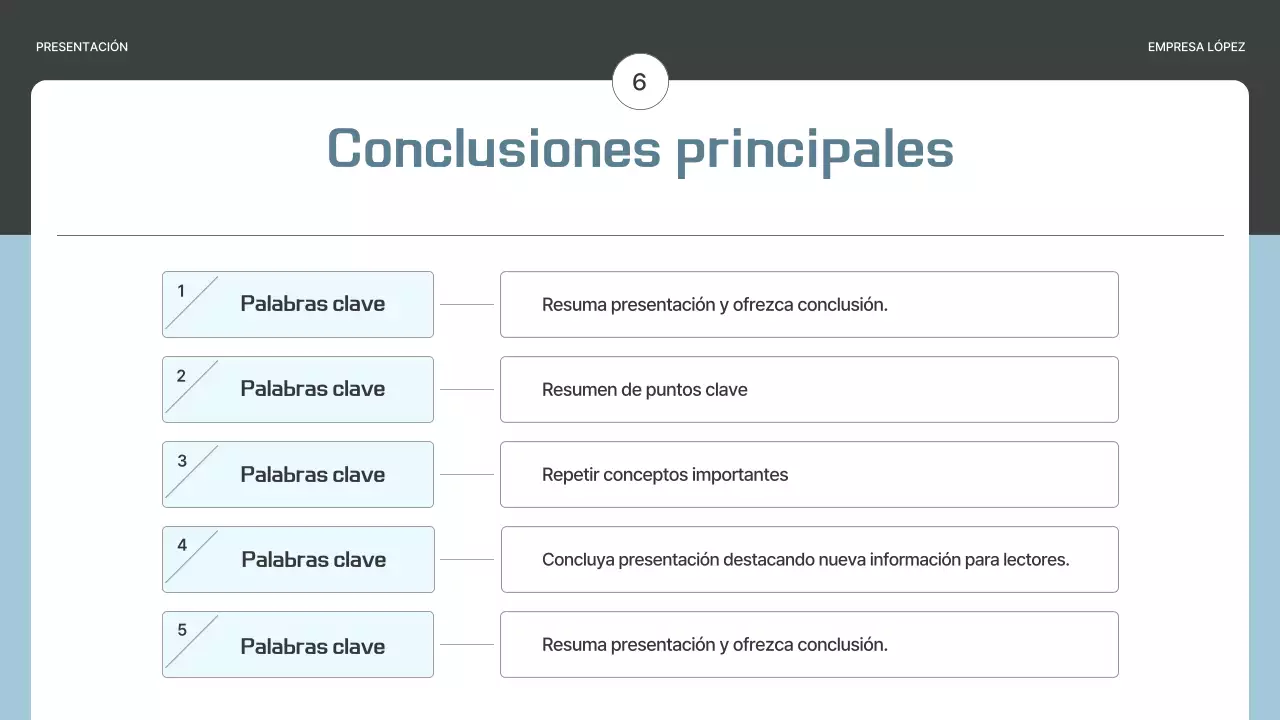 PRESENTACIÓN

EMPRESA LÓPEZ

6

Conclusiones principales

1 Palabras clave

Resuma presentación y ofrezca conclusión.

2 Palabras clave

Resumen de puntos clave

3 Palabras clave

Repetir conceptos importantes

4 Palabras clave

Concluya presentación destacando nueva información para lectores.

5 Palabras clave

Resuma presentación y ofrezca conclusión.